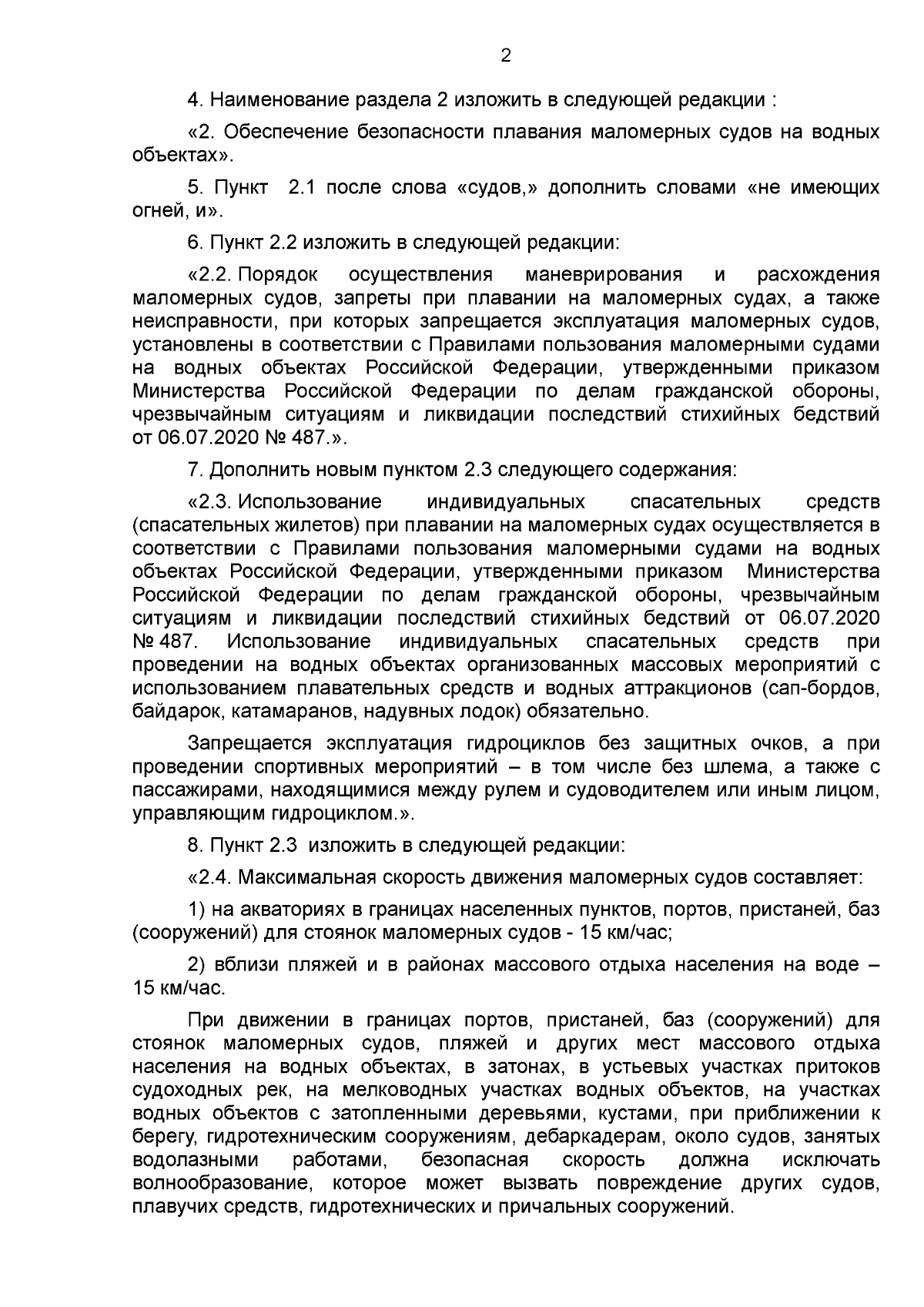 2

4. Наименование раздела 2 изложить в следующей редакции :

«2. Обеспечение безопасности плавания маломерных судов на водных объектах».

5. Пункт 2.1 после слова «судов,» дополнить словами «не имеющих огней, и».

6. Пункт 2.2 изложить в следующей редакции:

«2.2. Порядок осуществления маневрирования и расхождения маломерных судов, запреты при плавании на маломерных судах, а также неисправности, при которых запрещается эксплуатация маломерных судов, установлены в соответствии с Правилами пользования маломерными судами на водных объектах Российской Федерации, утвержденными приказом Министерства Российской Федерации по делам гражданской обороны, чрезвычайным ситуациям и ликвидации последствий стихийных бедствий от 06.07.2020 № 487.».

7. Дополнить новым пунктом 2.3 следующего содержания:

«2.3. Использование индивидуальных спасательных средств (спасательных жилетов) при плавании на маломерных судах осуществляется в соответствии с Правилами пользования маломерными судами на водных объектах Российской Федерации, утвержденными приказом Министерства Российской Федерации по делам гражданской обороны, чрезвычайным ситуациям и ликвидации последствий стихийных бедствий от 06.07.2020 № 487. Использование индивидуальных спасательных средств при проведении на водных объектах организованных массовых мероприятий с использованием плавательных средств и водных аттракционов (сап-бордов, байдарок, катамаранов, надувных лодок) обязательно.

Запрещается эксплуатация гидроциклов без защитных очков, а при проведении спортивных мероприятий – в том числе без шлема, а также с пассажирами, находящимися между рулем и судоводителем или иным лицом, управляющим гидроциклом.».

8. Пункт 2.3 изложить в следующей редакции:

«2.4. Максимальная скорость движения маломерных судов составляет:

1) на акваториях в границах населенных пунктов, портов, пристаней, баз (сооружений) для стоянок маломерных судов - 15 км/час;

2) вблизи пляжей и в районах массового отдыха населения на воде – 15 км/час.

При движении в границах портов, пристаней, баз (сооружений) для стоянок маломерных судов, пляжей и других мест массового отдыха населения на водных объектах, в затонах, в устьевых участках притоков судоходных рек, на мелководных участках водных объектов, на участках водных объектов с затопленными деревьями, кустами, при приближении к берегу, гидротехническим сооружениям, дебаркадерам, около судов, занятых водолазными работами, безопасная скорость должна исключать волнообразование, которое может вызвать повреждение других судов, плавучих средств, гидротехнических и причальных сооружений.